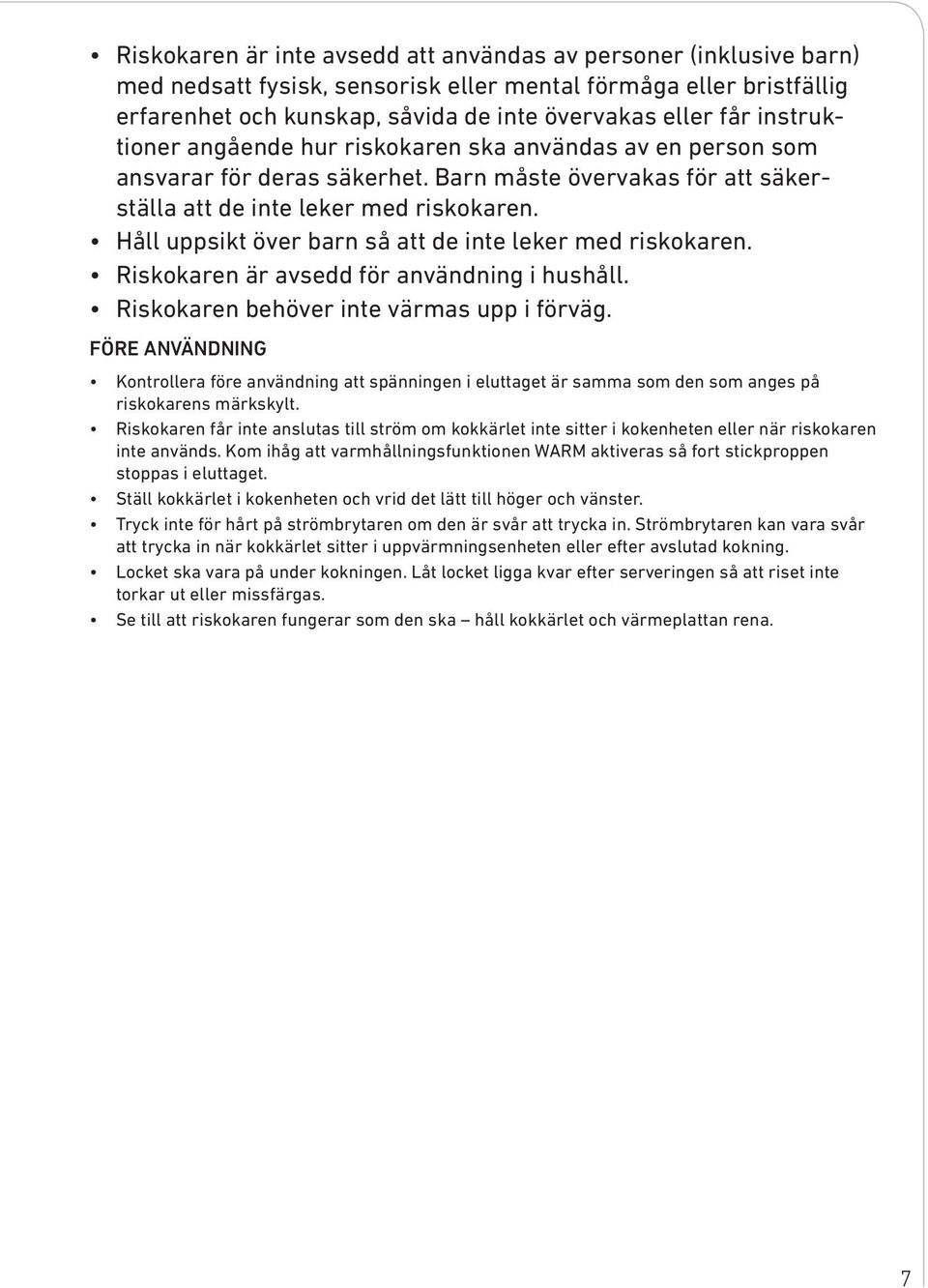 • Riskokaren är inte avsedd att användas av personer (inklusive barn) med nedsatt fysisk, sensorisk eller mental förmåga eller bristfällig erfarenhet och kunskap, såvida de inte övervakas eller får instruktioner angående hur riskokaren ska användas av en person som ansvarar för deras säkerhet. Barn måste övervakas för att säkerställa att de inte leker med riskokaren.
• Håll uppsikt över barn så att de inte leker med riskokaren.
• Riskokaren är avsedd för användning i hushåll.
• Riskokaren behöver inte värmas upp i förväg.

FÖRE ANVÄNDNING

• Kontrollera före användning att spänningen i eluttaget är samma som den som anges på riskokarens märkskylt.
• Riskokaren får inte anslutas till ström om kokkärlet inte sitter i kokenheten eller när riskokaren inte används. Kom ihåg att varmhållningsfunktionen WARM aktiveras så fort stickproppen stoppas i eluttaget.
• Ställ kokkärlet i kokenheten och vrid det lätt till höger och vänster.
• Tryck inte för hårt på strömbrytaren om den är svår att trycka in. Strömbrytaren kan vara svår att trycka in när kokkärlet sitter i uppvärmningsenheten eller efter avslutad kokning.
• Locket ska vara på under kokningen. Låt locket ligga kvar efter serveringen så att riset inte torkar ut eller missfärgas.
• Se till att riskokaren fungerar som den ska – håll kokkärlet och värmeplattan rena.

7